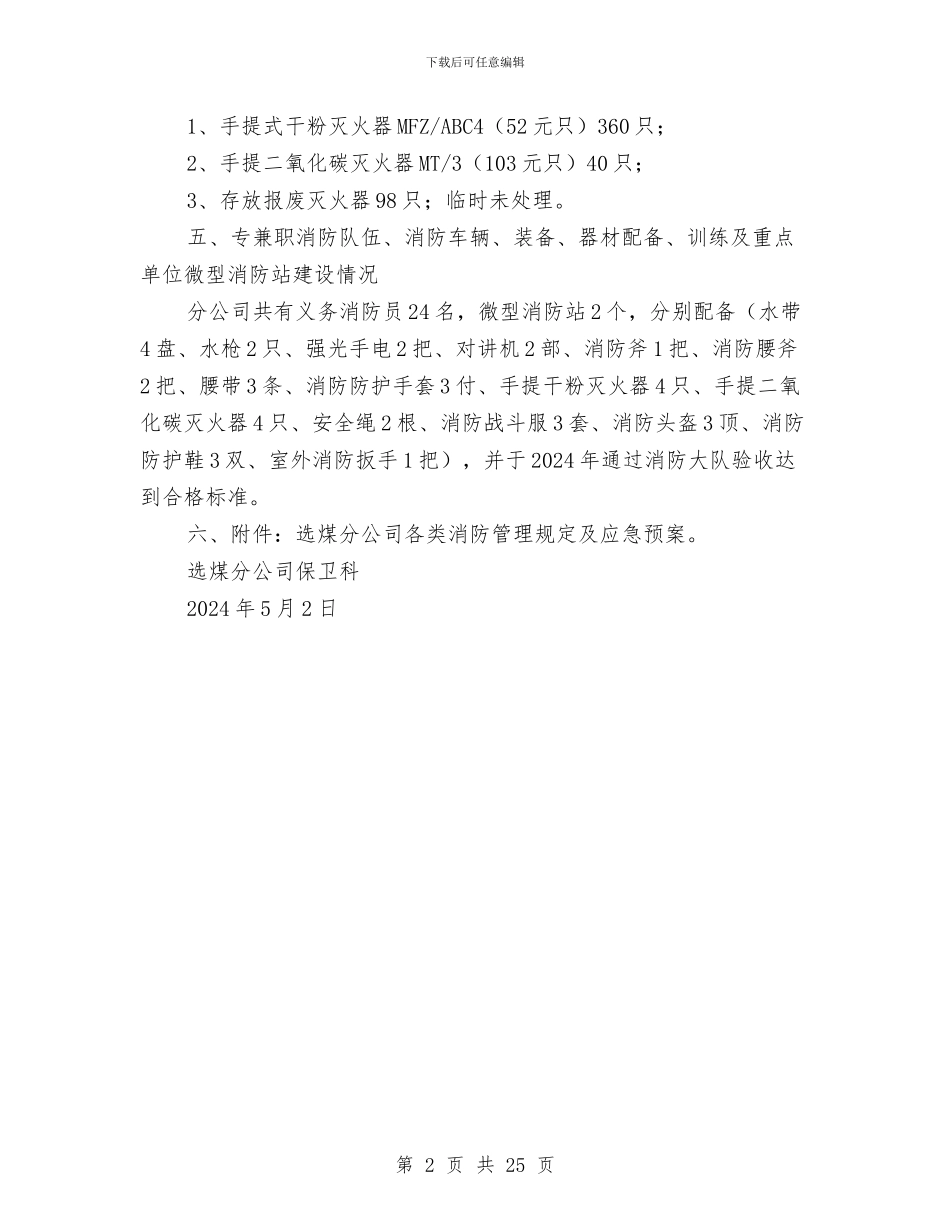 下载后可任意编辑

1、手提式干粉灭火器MFZ/ABC4（52元只）360只；

2、手提二氧化碳灭火器MT/3（103元只）40只；

3、存放报废灭火器98只；临时未处理。

五、专兼职消防队伍、消防车辆、装备、器材配备、训练及重点单位微型消防站建设情况

分公司共有义务消防员24名，微型消防站2个，分别配备（水带4盘、水枪2只、强光手电2把、对讲机2部、消防斧1把、消防腰斧2把、腰带3条、消防防护手套3付、手提干粉灭火器4只、手提二氧化碳灭火器4只、安全绳2根、消防战斗服3套、消防头盔3顶、消防防护鞋3双、室外消防扳手1把），并于2024年通过消防大队验收达到合格标准。

六、附件：选煤分公司各类消防管理规定及应急预案。

选煤分公司保卫科

2024年5月2日

第 2 页 共 25 页